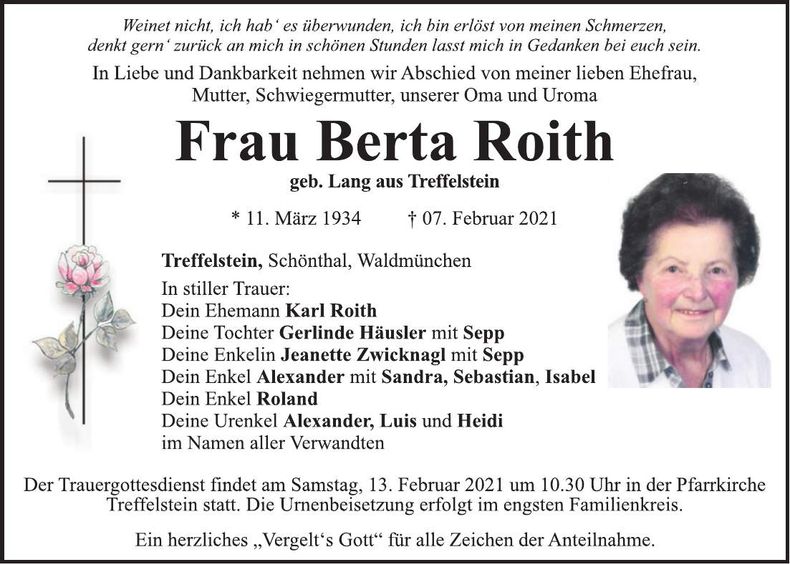 Weinet nicht, ich hab‘ es überwunden, ich bin erlöst von meinen Schmerzen, denkt gern‘ zurück an mich in schönen Stunden lasst mich in Gedanken bei euch sein.

In Liebe und Dankbarkeit nehmen wir Abschied von meiner lieben Ehefrau, Mutter, Schwiegermutter, unserer Oma und Uroma

Frau Berta Roith

geb. Lang aus Treffelstein

* 11. März 1934 † 07. Februar 2021

Treffelstein, Schönthal, Waldmünchen

In stiller Trauer:
Dein Ehemann Karl Roith
Deine Tochter Gerlinde Häusler mit Sepp
Deine Enkelin Jeanette Zwicknagl mit Sepp
Dein Enkel Alexander mit Sandra, Sebastian, Isabel
Dein Enkel Roland
Deine Urenkel Alexander, Luis und Heidi
im Namen aller Verwandten

Der Trauergottesdienst findet am Samstag, 13. Februar 2021 um 10.30 Uhr in der Pfarrkirche Treffelstein statt. Die Urnenbeisetzung erfolgt im engsten Familienkreis.

Ein herzliches „Vergelt‘s Gott“ für alle Zeichen der Anteilnahme.